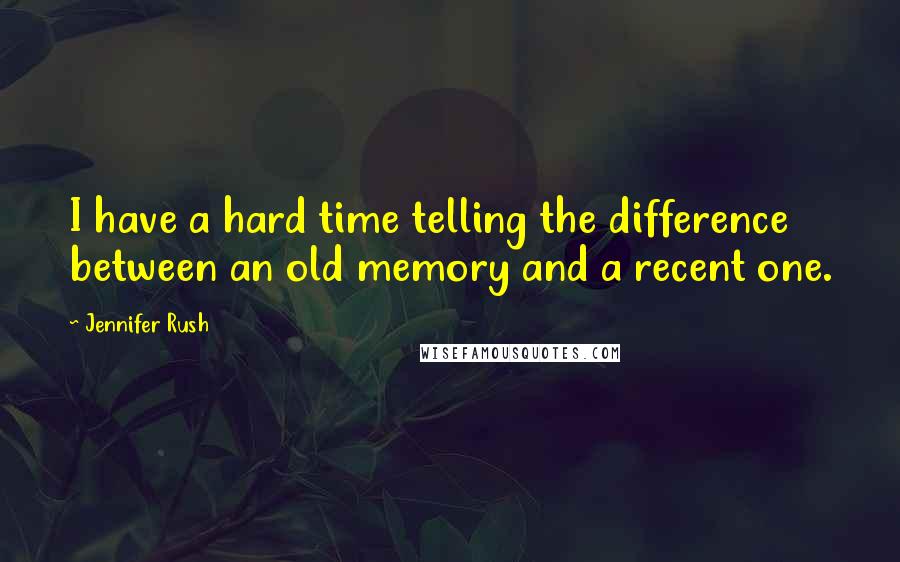 I have a hard time telling the difference between an old memory and a recent one.

- Jennifer Rush

WISEFAMOUSQUOTES.COM